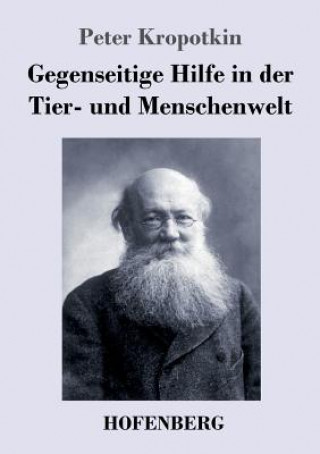 Peter Kropotkin

Gegenseitige Hilfe in der Tier- und Menschenwelt

HOFENBERG